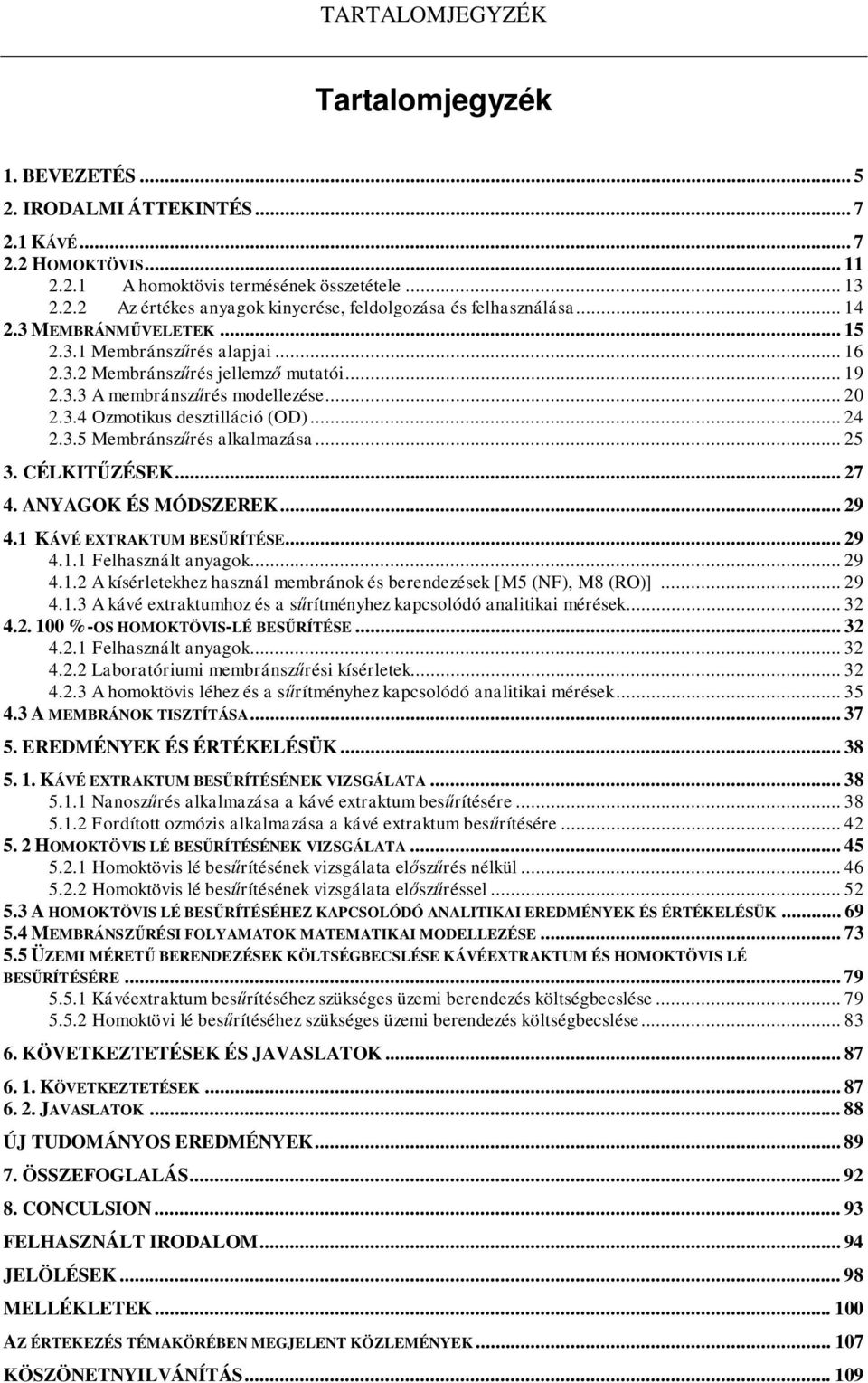 TARTALOMJEGYZÉK

Tartalomjegyzék

1. BEVEZETÉS ... 5
2. IRODALMI ÁTTEKINTÉS ... 7
2.1 KÁVÉ ... 7
2.2 HOMOKTÖVIS ... 11
2.2.1 A homoktövis termésének összetétele ... 13
2.2.2 Az értékes anyagok kinyerése, feldolgozása és felhasználása ... 14
2.3 MEMBRÁNMŰVELETEK ... 15
2.3.1 Membránszűrés alapjai ... 16
2.3.2 Membránszűrés jellemző mutatói ... 19
2.3.3 A membránszűrés modellezése ... 20
2.3.4 Ozmotikus desztilláció (OD) ... 24
2.3.5 Membránszűrés alkalmazása ... 25
3. CÉLKITŰZÉSEK ... 27
4. ANYAGOK ÉS MÓDSZEREK ... 29
4.1 KÁVÉ EXTRAKTUM BESŰRÍTÉSE ... 29
4.1.1 Felhasznált anyagok ... 29
4.1.2 A kísérletekhez használ membránok és berendezések [M5 (NF), M8 (RO)] ... 29
4.1.3 A kávé extraktumhoz és a sűrítményhez kapcsolódó analitikai mérések ... 32
4.2. 100 %-OS HOMOKTÖVIS-LÉ BESŰRÍTÉSE ... 32
4.2.1 Felhasznált anyagok ... 32
4.2.2 Laboratóriumi membránszűrési kísérletek ... 32
4.2.3 A homoktövis léhez és a sűrítményhez kapcsolódó analitikai mérések ... 35
4.3 A MEMBRÁNOK TISZTÍTÁSA ... 37
5. EREDMÉNYEK ÉS ÉRTÉKELÉSÜK ... 38
5. 1. KÁVÉ EXTRAKTUM BESŰRÍTÉSÉNEK VIZSGÁLATA ... 38
5.1.1 Nanoszűrés alkalmazása a kávé extraktum besűrítésére ... 38
5.1.2 Fordított ozmózis alkalmazása a kávé extraktum besűrítésére ... 42
5. 2 HOMOKTÖVIS LÉ BESŰRÍTÉSÉNEK VIZSGÁLATA ... 45
5.2.1 Homoktövis lé besűrítésének vizsgálata előszűrés nélkül ... 46
5.2.2 Homoktövis lé besűrítésének vizsgálata előszűréssel ... 52
5.3 A HOMOKTÖVIS LÉ BESŰRÍTÉSÉHEZ KAPCSOLÓDÓ ANALITIKAI EREDMÉNYEK ÉS ÉRTÉKELÉSÜK ... 69
5.4 MEMBRÁNSZŰRÉSI FOLYAMATOK MATEMATIKAI MODELLEZÉSE ... 73
5.5 ÜZEMI MÉRETŰ BERENDEZÉSEK KÖLTSÉGBECSLÉSE KÁVÉEXTRAKTUM ÉS HOMOKTÖVIS LÉ BESŰRÍTÉSÉRE ... 79
5.5.1 Kávéextraktum besűrítéséhez szükséges üzemi berendezés költségbecslése ... 79
5.5.2 Homoktövi lé besűrítéséhez szükséges üzemi berendezés költségbecslése ... 83
6. KÖVETKEZTETÉSEK ÉS JAVASLATOK ... 87
6. 1. KÖVETKEZTETÉSEK ... 87
6. 2. JAVASLATOK ... 88
ÚJ TUDOMÁNYOS EREDMÉNYEK ... 89
7. ÖSSZEFOGLALÁS ... 92
8. CONCULSION ... 93
FELHASZNÁLT IRODALOM ... 94
JELÖLÉSEK ... 98
MELLÉKLETEK ... 100
AZ ÉRTEKEZÉS TÉMAKÖRÉBEN MEGJELENT KÖZLEMÉNYEK ... 107
KÖSZÖNETNYILVÁNÍTÁS ... 109